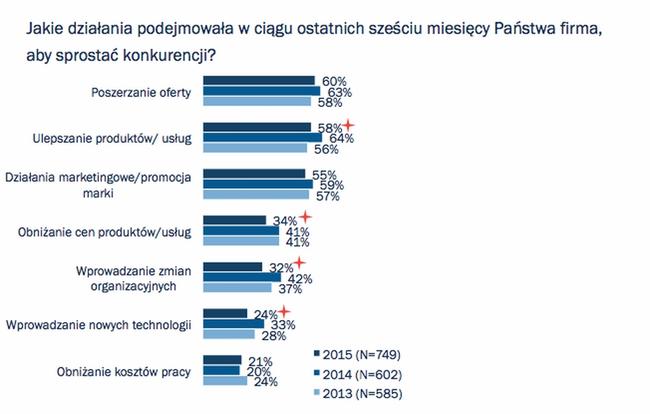 Jakie działania podejmowała w ciągu ostatnich sześciu miesięcy Państwa firma, aby sprostać konkurencji?

Poszerzanie oferty
60%
63%
58%

Ulepszanie produktów/ usług
58%
64%
56%

Działania marketingowe/promocja marki
55%
59%
57%

Obniżanie cen produktów/usług
34%
41%
41%

Wprowadzanie zmian organizacyjnych
32%
42%
37%

Wprowadzanie nowych technologii
24%
33%
28%

Obniżanie kosztów pracy
21%
20%
24%

2015 (N=749)
2014 (N=602)
2013 (N=585)